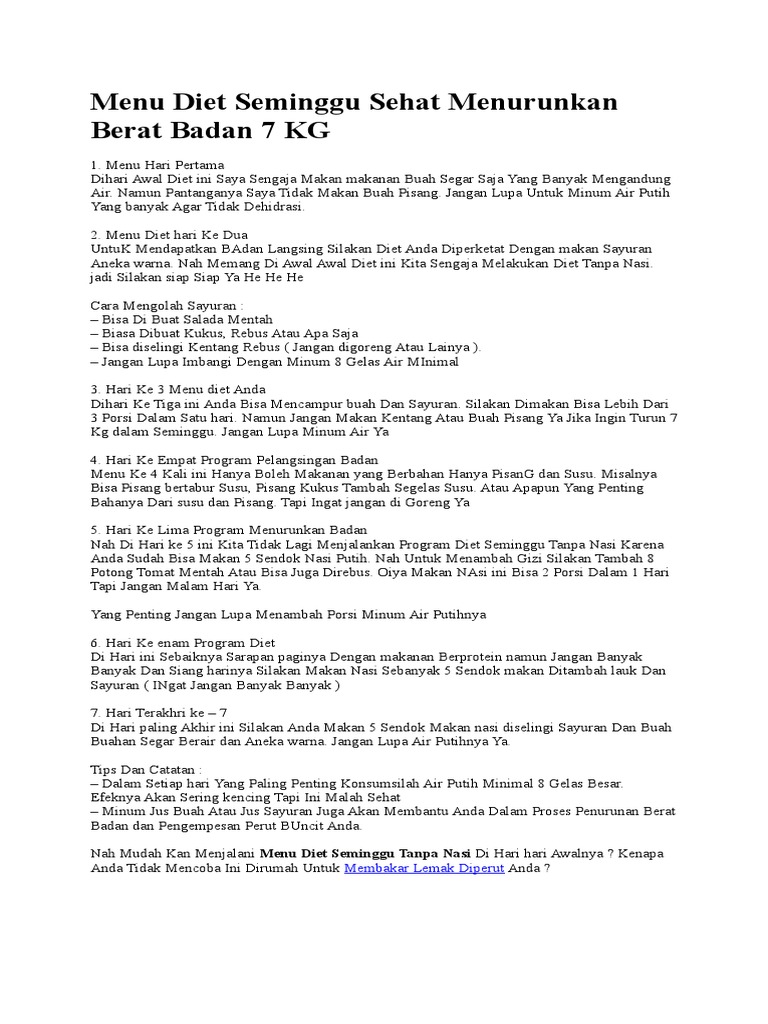 Menu Diet Seminggu Sehat Menurunkan Berat Badan 7 KG

1. Menu Hari Pertama
Dihari Awal Diet ini Saya Sengaja Makan makanan Buah Segar Saja Yang Banyak Mengandung Air. Namun Pantanganya Saya Tidak Makan Buah Pisang. Jangan Lupa Untuk Minum Air Putih Yang banyak Agar Tidak Dehidrasi.

2. Menu Diet hari Ke Dua
UntuK Mendapatkan BAdan Langsing Silakan Diet Anda Diperketat Dengan makan Sayuran Aneka warna. Nah Memang Di Awal Awal Diet ini Kita Sengaja Melakukan Diet Tanpa Nasi. jadi Silakan siap Siap Ya He He He

Cara Mengolah Sayuran :
– Bisa Di Buat Salada Mentah
– Biasa Dibuat Kukus, Rebus Atau Apa Saja
– Bisa diselingi Kentang Rebus ( Jangan digoreng Atau Lainya ).
– Jangan Lupa Imbangi Dengan Minum 8 Gelas Air MInimal

3. Hari Ke 3 Menu diet Anda
Dihari Ke Tiga ini Anda Bisa Mencampur buah Dan Sayuran. Silakan Dimakan Bisa Lebih Dari 3 Porsi Dalam Satu hari. Namun Jangan Makan Kentang Atau Buah Pisang Ya Jika Ingin Turun 7 Kg dalam Seminggu. Jangan Lupa Minum Air Ya

4. Hari Ke Empat Program Pelangsingan Badan
Menu Ke 4 Kali ini Hanya Boleh Makanan yang Berbahan Hanya PisanG dan Susu. Misalnya Bisa Pisang bertabur Susu, Pisang Kukus Tambah Segelas Susu. Atau Apapun Yang Penting Bahanya Dari susu dan Pisang. Tapi Ingat jangan di Goreng Ya

5. Hari Ke Lima Program Menurunkan Badan
Nah Di Hari ke 5 ini Kita Tidak Lagi Menjalankan Program Diet Seminggu Tanpa Nasi Karena Anda Sudah Bisa Makan 5 Sendok Nasi Putih. Nah Untuk Menambah Gizi Silakan Tambah 8 Potong Tomat Mentah Atau Bisa Juga Direbus. Oiya Makan NAsi ini Bisa 2 Porsi Dalam 1 Hari Tapi Jangan Malam Hari Ya.

Yang Penting Jangan Lupa Menambah Porsi Minum Air Putihnya

6. Hari Ke enam Program Diet
Di Hari ini Sebaiknya Sarapan paginya Dengan makanan Berprotein namun Jangan Banyak Banyak Dan Siang harinya Silakan Makan Nasi Sebanyak 5 Sendok makan Ditambah lauk Dan Sayuran ( INgat Jangan Banyak Banyak )

7. Hari Terakhri ke – 7
Di Hari paling Akhir ini Silakan Anda Makan 5 Sendok Makan nasi diselingi Sayuran Dan Buah Buahan Segar Berair dan Aneka warna. Jangan Lupa Air Putihnya Ya.

Tips Dan Catatan :
– Dalam Setiap hari Yang Paling Penting Konsumsilah Air Putih Minimal 8 Gelas Besar. Efeknya Akan Sering kencing Tapi Ini Malah Sehat
– Minum Jus Buah Atau Jus Sayuran Juga Akan Membantu Anda Dalam Proses Penurunan Berat Badan dan Pengempesan Perut BUncit Anda.

Nah Mudah Kan Menjalani Menu Diet Seminggu Tanpa Nasi Di Hari hari Awalnya ? Kenapa Anda Tidak Mencoba Ini Dirumah Untuk Membakar Lemak Diperut Anda ?